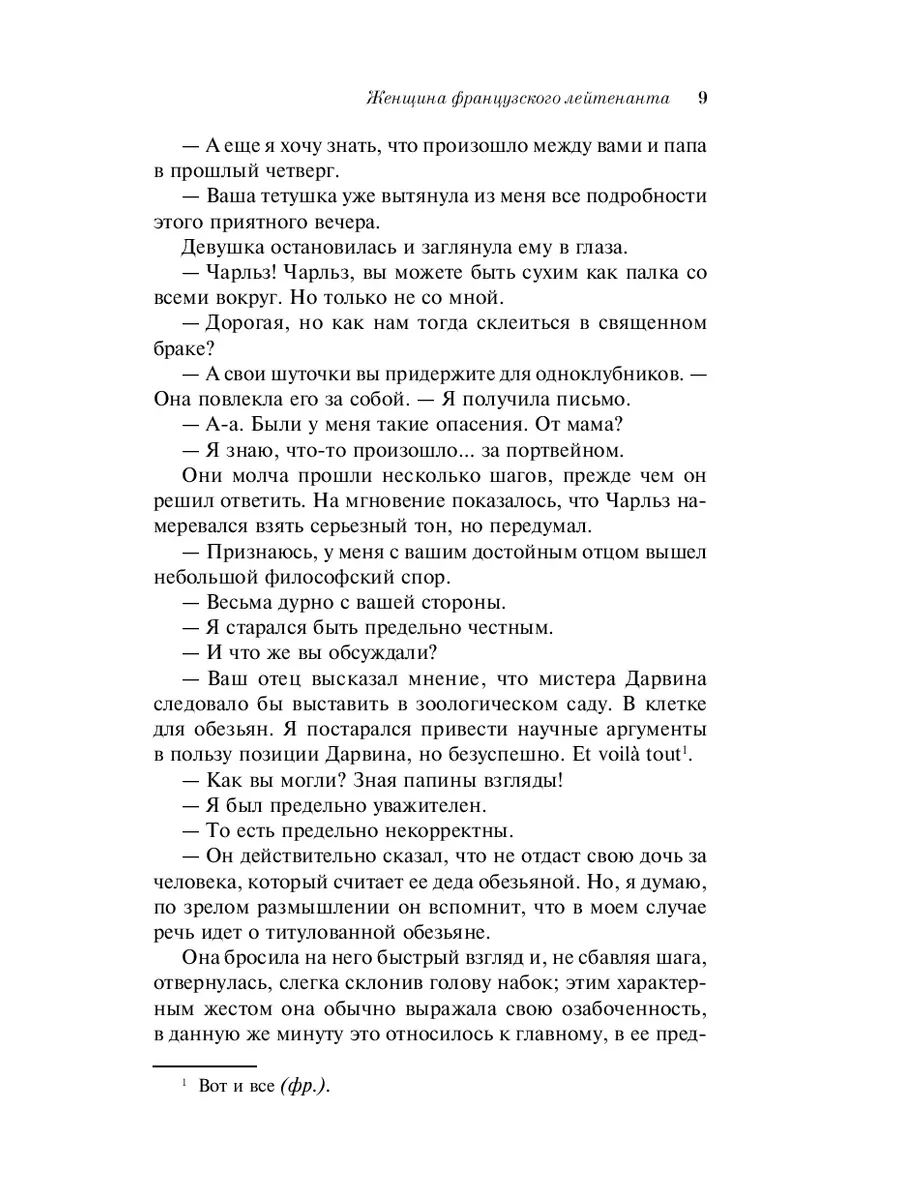 Женщина французского лейтенанта 9

— А еще я хочу знать, что произошло между вами и папа в прошлый четверг.

— Ваша тетушка уже вытянула из меня все подробности этого приятного вечера.

Девушка остановилась и заглянула ему в глаза.

— Чарльз! Чарльз, вы можете быть сухим как палка со всеми вокруг. Но только не со мной.

— Дорогая, но как нам тогда склеиться в священном браке?

— А свои шуточки вы придержите для одноклубников. — Она повлекла его за собой. — Я получила письмо.

— А-а. Были у меня такие опасения. От мама?

— Я знаю, что-то произошло... за портвейном.

Они молча прошли несколько шагов, прежде чем он решил ответить. На мгновение показалось, что Чарльз намеревался взять серьезный тон, но передумал.

— Признаюсь, у меня с вашим достойным отцом вышел небольшой философский спор.

— Весьма дурно с вашей стороны.

— Я старался быть предельно честным.

— И что же вы обсуждали?

— Ваш отец высказал мнение, что мистера Дарвина следовало бы выставить в зоологическом саду. В клетке для обезьян. Я постарался привести научные аргументы в пользу позиции Дарвина, но безуспешно. Et voilà tout$^1$.

— Как вы могли? Зная папины взгляды!

— Я был предельно уважителен.

— То есть предельно некорректны.

— Он действительно сказал, что не отдаст свою дочь за человека, который считает ее деда обезьяной. Но, я думаю, по зрелом размышлении он вспомнит, что в моем случае речь идет о титулованной обезьяне.

Она бросила на него быстрый взгляд и, не сбавляя шага, отвернулась, слегка склонив голову набок; этим характерным жестом она обычно выражала свою озабоченность, в данную же минуту это относилось к главному, в ее пред-

$^1$ Вот и все (фр.).